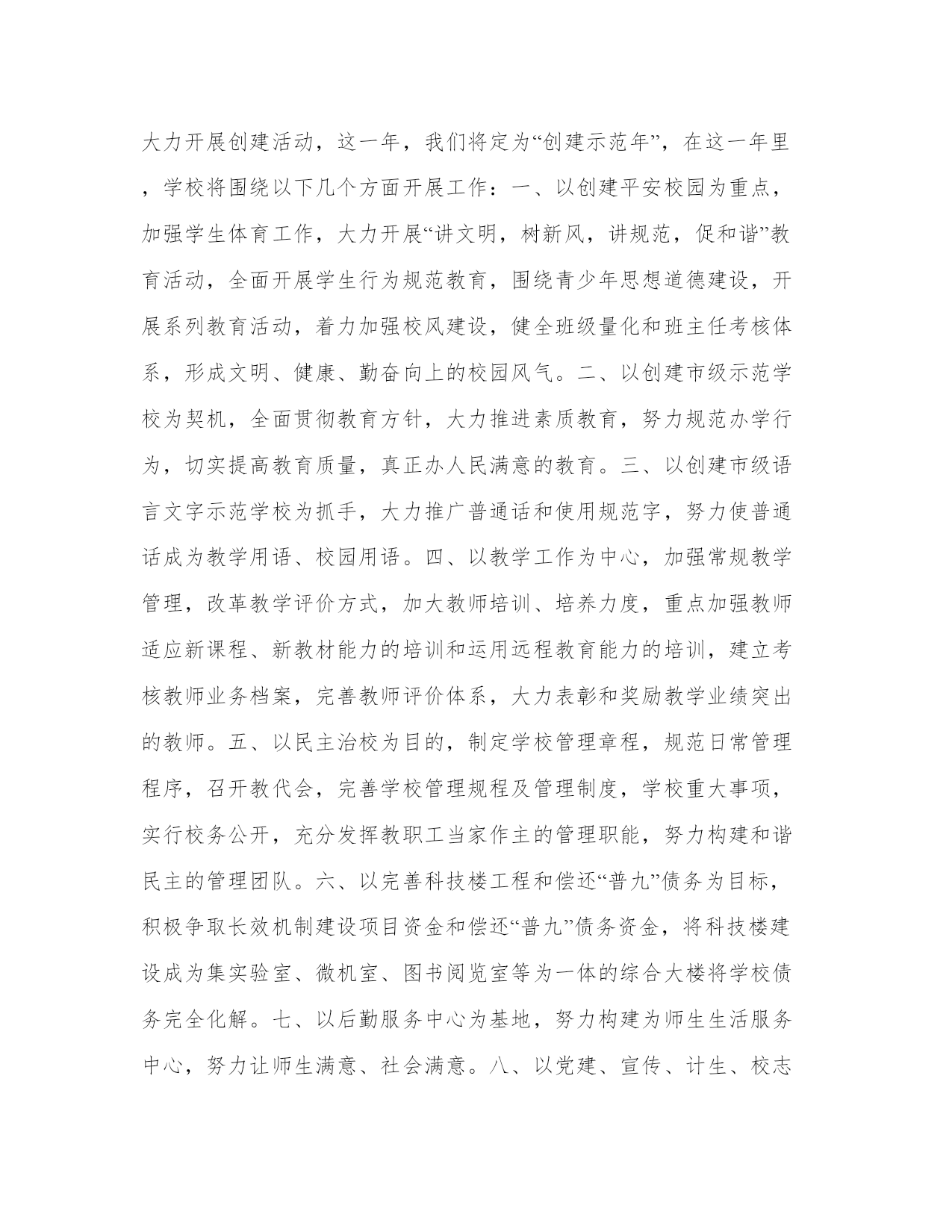 大力开展创建活动，这一年，我们将定为“创建示范年”，在这一年里，学校将围绕以下几个方面开展工作：一、以创建平安校园为重点，加强学生体育工作，大力开展“讲文明，树新风，讲规范，促和谐”教育活动，全面开展学生行为规范教育，围绕青少年思想道德建设，开展系列教育活动，着力加强校风建设，健全班级量化和班主任考核体系，形成文明、健康、勤奋向上的校园风气。二、以创建市级示范学校为契机，全面贯彻教育方针，大力推进素质教育，努力规范办学行为，切实提高教育质量，真正办人民满意的教育。三、以创建市级语言文字示范学校为抓手，大力推广普通话和使用规范字，努力使普通话成为教学用语、校园用语。四、以教学工作为中心，加强常规教学管理，改革教学评价方式，加大教师培训、培养力度，重点加强教师适应新课程、新教材能力的培训和运用远程教育能力的培训，建立考核教师业务档案，完善教师评价体系，大力表彰和奖励教学业绩突出的教师。五、以民主治校为目的，制定学校管理章程，规范日常管理程序，召开教代会，完善学校管理规程及管理制度，学校重大事项，实行校务公开，充分发挥教职工当家作主的管理职能，努力构建和谐民主的管理团队。六、以完善科技楼工程和偿还“普九”债务为目标，积极争取长效机制建设项目资金和偿还“普九”债务资金，将科技楼建设成为集实验室、微机室、图书阅览室等为一体的综合大楼将学校债务完全化解。七、以后勤服务中心为基地，努力构建为师生生活服务中心，努力让师生满意、社会满意。八、以党建、宣传、计生、校志